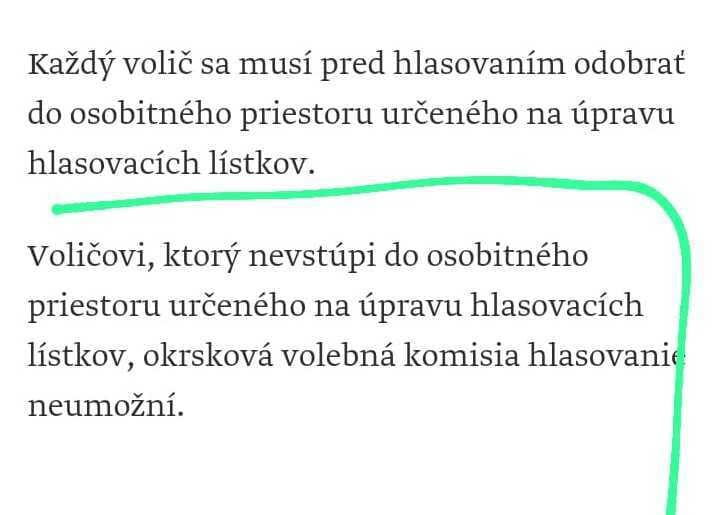 Každý volič sa musí pred hlasovaním odobrať do osobitného priestoru určeného na úpravu hlasovacích lístkov.

Voličovi, ktorý nevstúpi do osobitného priestoru určeného na úpravu hlasovacích lístkov, okrsková volebná komisia hlasovanie neumožní.